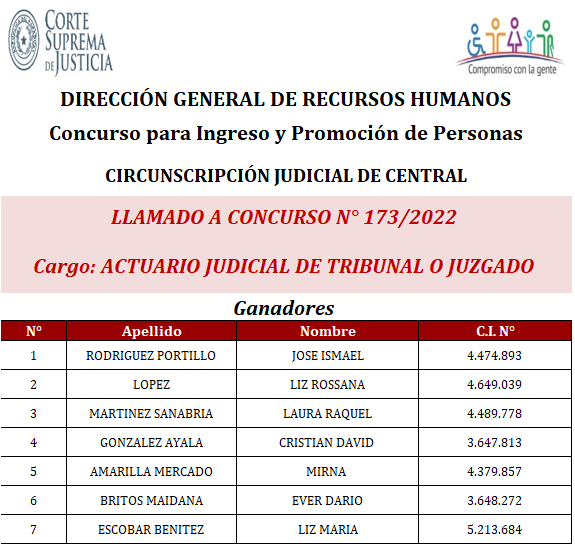 CORTE SUPREMA DE JUSTICIA

Compromiso con la gente

DIRECCIÓN GENERAL DE RECURSOS HUMANOS

Concurso para Ingreso y Promoción de Personas

CIRCUNSCRIPCIÓN JUDICIAL DE CENTRAL

LLAMADO A CONCURSO N° 173/2022

Cargo: ACTUARIO JUDICIAL DE TRIBUNAL O JUZGADO

Ganadores

| N° | Apellido | Nombre | C.I. N° |
|---|---|---|---|
| 1 | RODRIGUEZ PORTILLO | JOSE ISMAEL | 4.474.893 |
| 2 | LOPEZ | LIZ ROSSANA | 4.649.039 |
| 3 | MARTINEZ SANABRIA | LAURA RAQUEL | 4.489.778 |
| 4 | GONZALEZ AYALA | CRISTIAN DAVID | 3.647.813 |
| 5 | AMARILLA MERCADO | MIRNA | 4.379.857 |
| 6 | BRITOS MAIDANA | EVER DARIO | 3.648.272 |
| 7 | ESCOBAR BENITEZ | LIZ MARIA | 5.213.684 |